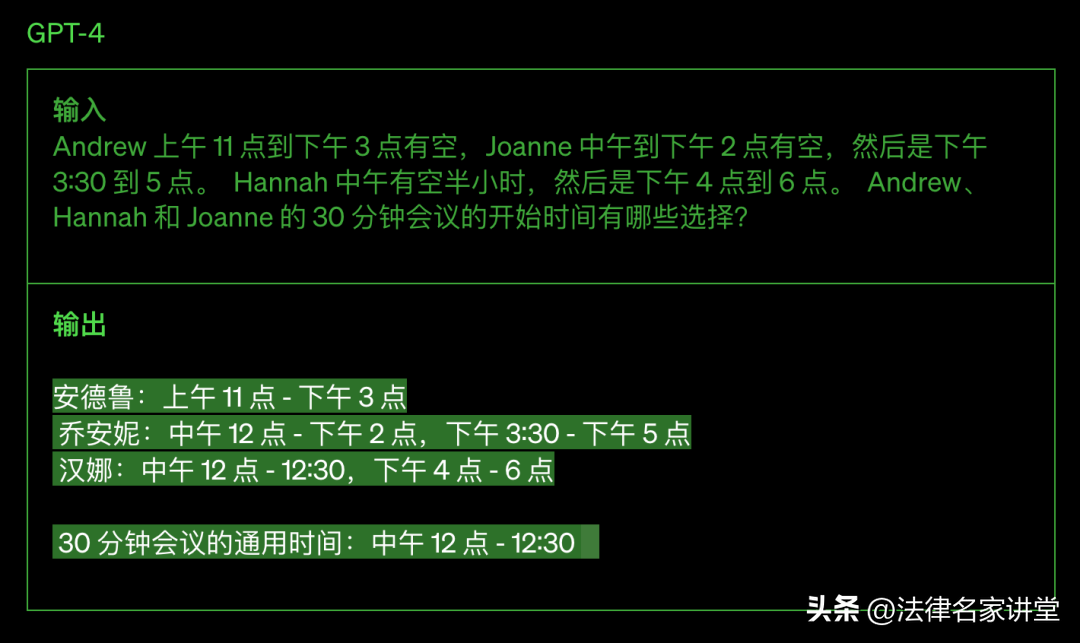 GPT-4

输入
Andrew 上午 11 点到下午 3 点有空，Joanne 中午到下午 2 点有空，然后是下午 3:30 到 5 点。 Hannah 中午有空半小时，然后是下午 4 点到 6 点。 Andrew、Hannah 和 Joanne 的 30 分钟会议的开始时间有哪些选择？

输出

安德鲁：上午 11 点 - 下午 3 点
乔安妮：中午 12 点 - 下午 2 点，下午 3:30 - 下午 5 点
汉娜：中午 12 点 - 12:30，下午 4 点 - 6 点

30 分钟会议的通用时间：中午 12 点 - 12:30

头条 @法律名家讲堂